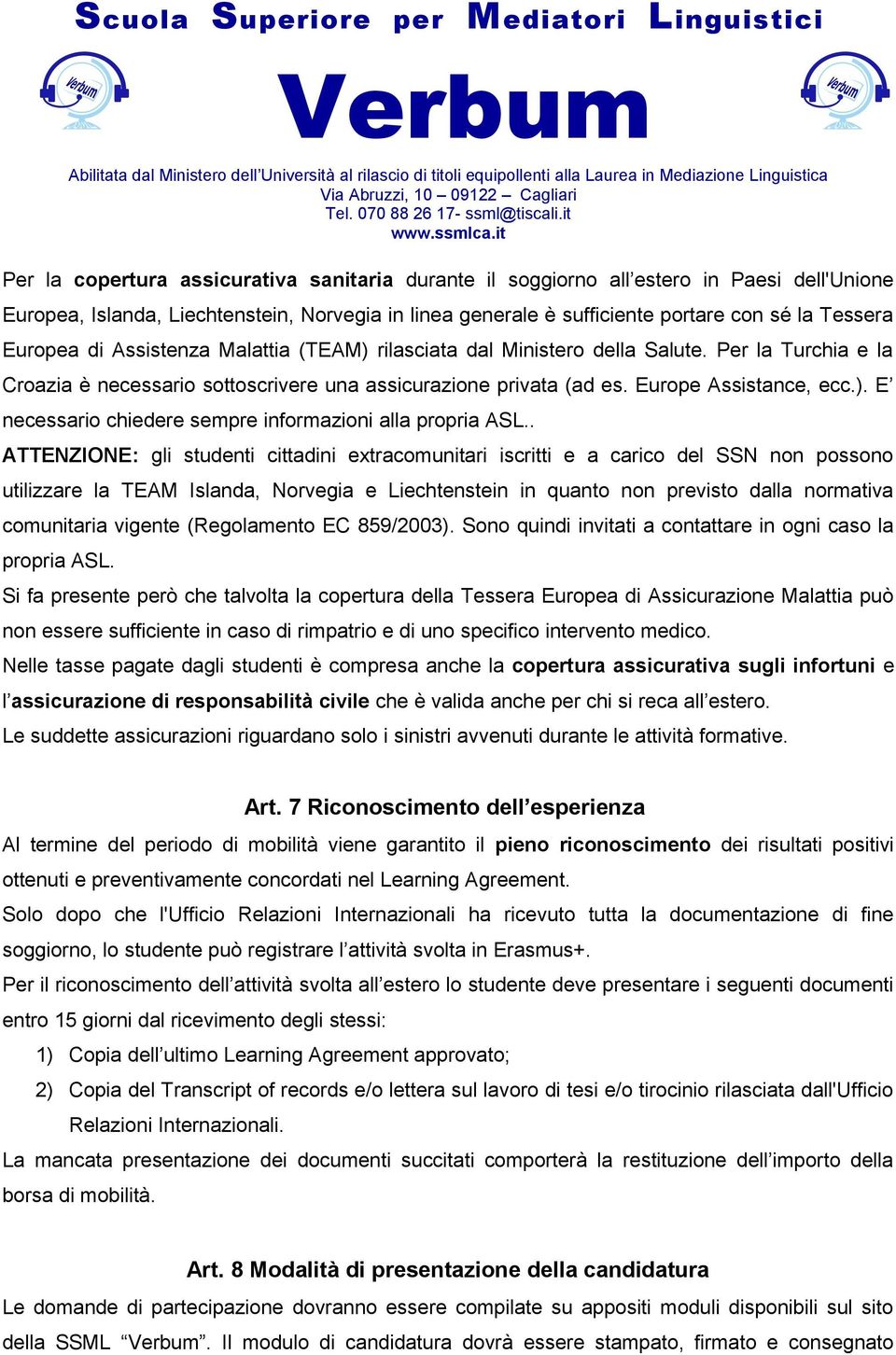 Scuola Superiore per Mediatori Linguistici

Verbum

Verbum

Verbum

Abilitata dal Ministero dell'Università al rilascio di titoli equipollenti alla Laurea in Mediazione Linguistica
Via Abruzzi, 10 – 09122 – Cagliari
Tel. 070 88 26 17- ssml@tiscali.it
www.ssmlca.it

Per la copertura assicurativa sanitaria durante il soggiorno all'estero in Paesi dell'Unione Europea, Islanda, Liechtenstein, Norvegia in linea generale è sufficiente portare con sé la Tessera Europea di Assistenza Malattia (TEAM) rilasciata dal Ministero della Salute. Per la Turchia e la Croazia è necessario sottoscrivere una assicurazione privata (ad es. Europe Assistance, ecc.). E' necessario chiedere sempre informazioni alla propria ASL..
ATTENZIONE: gli studenti cittadini extracomunitari iscritti e a carico del SSN non possono utilizzare la TEAM Islanda, Norvegia e Liechtenstein in quanto non previsto dalla normativa comunitaria vigente (Regolamento EC 859/2003). Sono quindi invitati a contattare in ogni caso la propria ASL.
Si fa presente però che talvolta la copertura della Tessera Europea di Assicurazione Malattia può non essere sufficiente in caso di rimpatrio e di uno specifico intervento medico.
Nelle tasse pagate dagli studenti è compresa anche la copertura assicurativa sugli infortuni e l'assicurazione di responsabilità civile che è valida anche per chi si reca all'estero.
Le suddette assicurazioni riguardano solo i sinistri avvenuti durante le attività formative.

Art. 7 Riconoscimento dell'esperienza

Al termine del periodo di mobilità viene garantito il pieno riconoscimento dei risultati positivi ottenuti e preventivamente concordati nel Learning Agreement.
Solo dopo che l'Ufficio Relazioni Internazionali ha ricevuto tutta la documentazione di fine soggiorno, lo studente può registrare l'attività svolta in Erasmus+.
Per il riconoscimento dell'attività svolta all'estero lo studente deve presentare i seguenti documenti entro 15 giorni dal ricevimento degli stessi:
1) Copia dell'ultimo Learning Agreement approvato;
2) Copia del Transcript of records e/o lettera sul lavoro di tesi e/o tirocinio rilasciata dall'Ufficio Relazioni Internazionali.
La mancata presentazione dei documenti succitati comporterà la restituzione dell'importo della borsa di mobilità.

Art. 8 Modalità di presentazione della candidatura

Le domande di partecipazione dovranno essere compilate su appositi moduli disponibili sul sito della SSML "Verbum". Il modulo di candidatura dovrà essere stampato, firmato e consegnato